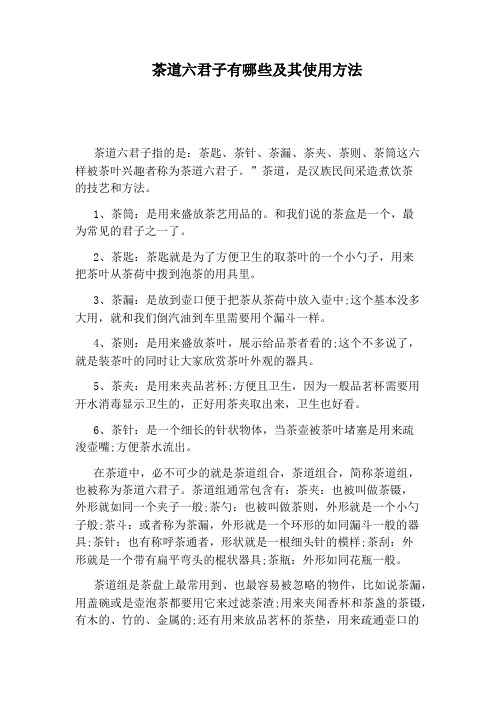 茶道六君子有哪些及其使用方法

茶道六君子指的是：茶匙、茶针、茶漏、茶夹、茶则、茶筒这六样被茶叶兴趣者称为茶道六君子。”茶道，是汉族民间采造煮饮茶的技艺和方法。

1、茶筒：是用来盛放茶艺用品的。和我们说的茶盒是一个，最为常见的君子之一了。

2、茶匙：茶匙就是为了方便卫生的取茶叶的一个小勺子，用来把茶叶从茶荷中拨到泡茶的用具里。

3、茶漏：是放到壶口便于把茶从茶荷中放入壶中;这个基本没多大用，就和我们倒汽油到车里需要用个漏斗一样。

4、茶则：是用来盛放茶叶，展示给品茶者看的;这个不多说了，就是装茶叶的同时让大家欣赏茶叶外观的器具。

5、茶夹：是用来夹品茗杯;方便且卫生，因为一般品茗杯需要用开水消毒显示卫生的，正好用茶夹取出来，卫生也好看。

6、茶针：是一个细长的针状物体，当茶壶被茶叶堵塞是用来疏浚壶嘴;方便茶水流出。

在茶道中，必不可少的就是茶道组合，茶道组合，简称茶道组，也被称为茶道六君子。茶道组通常包含有：茶夹：也被叫做茶镊，外形就如同一个夹子一般;茶勺：也被叫做茶则，外形就是一个小勺子般;茶斗：或者称为茶漏，外形就是一个环形的如同漏斗一般的器具;茶针：也有称呼茶通者，形状就是一根细头针的模样;茶刮：外形就是一个带有扁平弯头的棍状器具;茶瓶：外形如同花瓶一般。

茶道组是茶盘上最常用到、也最容易被忽略的物件，比如说茶漏，用盖碗或是壶泡茶都要用它来过滤茶渣;用来夹闻香杯和茶盏的茶镊，有木的、竹的、金属的;还有用来放品茗杯的茶垫，用来疏通壶口的